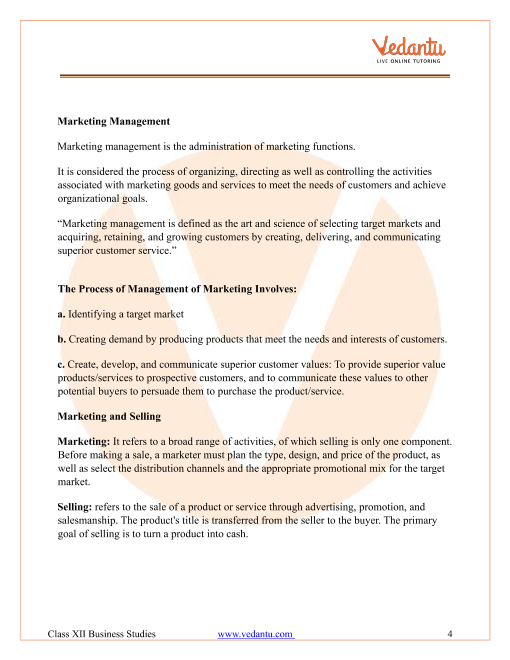 Vedantu
LIVE ONLINE TUTORING

Marketing Management

Marketing management is the administration of marketing functions.

It is considered the process of organizing, directing as well as controlling the activities associated with marketing goods and services to meet the needs of customers and achieve organizational goals.

“Marketing management is defined as the art and science of selecting target markets and acquiring, retaining, and growing customers by creating, delivering, and communicating superior customer service.”

The Process of Management of Marketing Involves:

a. Identifying a target market

b. Creating demand by producing products that meet the needs and interests of customers.

c. Create, develop, and communicate superior customer values: To provide superior value products/services to prospective customers, and to communicate these values to other potential buyers to persuade them to purchase the product/service.

Marketing and Selling

Marketing: It refers to a broad range of activities, of which selling is only one component. Before making a sale, a marketer must plan the type, design, and price of the product, as well as select the distribution channels and the appropriate promotional mix for the target market.

Selling: refers to the sale of a product or service through advertising, promotion, and salesmanship. The product's title is transferred from the seller to the buyer. The primary goal of selling is to turn a product into cash.

Class XII Business Studies www.vedantu.com 4